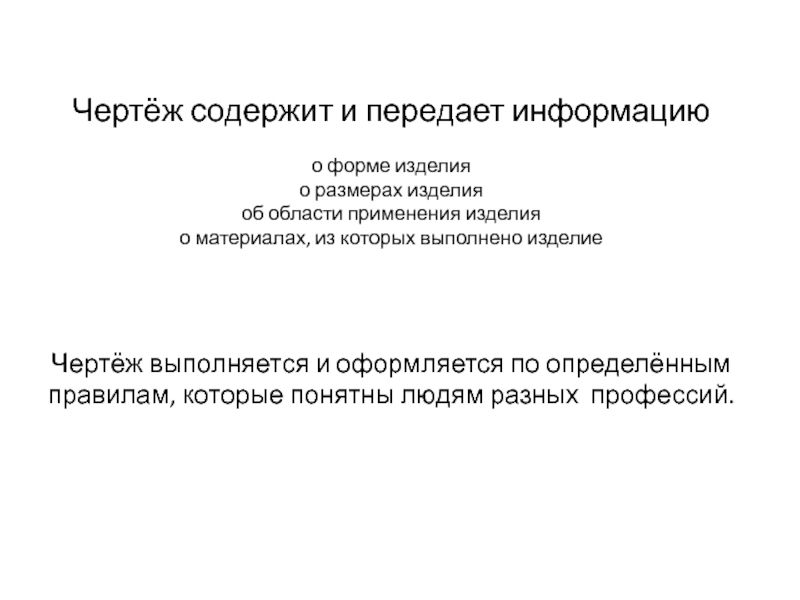 Чертёж содержит и передает информацию

о форме изделия
о размерах изделия
об области применения изделия
о материалах, из которых выполнено изделие

Чертёж выполняется и оформляется по определённым правилам, которые понятны людям разных профессий.